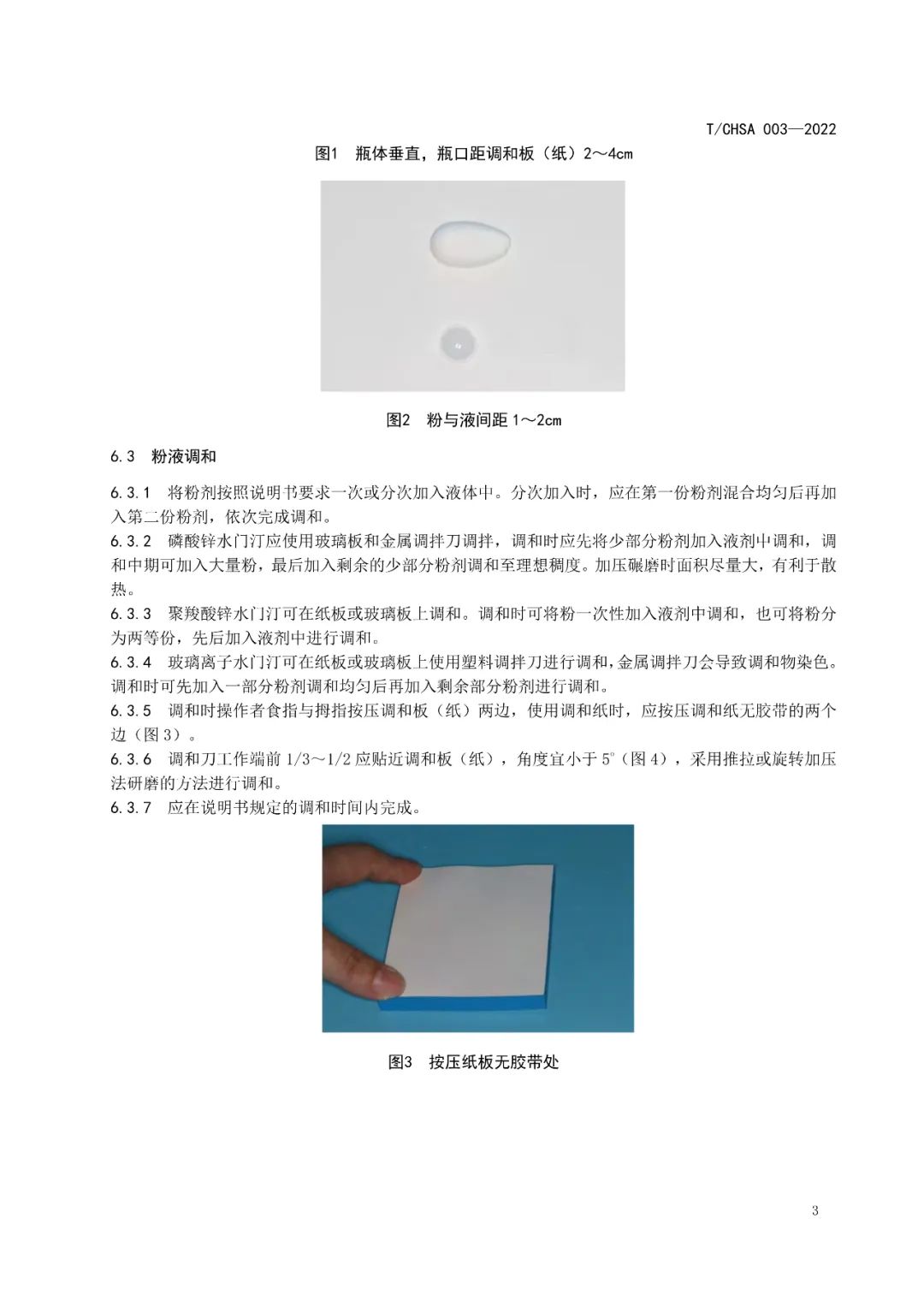 T/CHSA 003—2022

图1　瓶体垂直，瓶口距调和板（纸）2～4cm

图2　粉与液间距 1～2cm

6.3　粉液调和

6.3.1　将粉剂按照说明书要求一次或分次加入液体中。分次加入时，应在第一份粉剂混合均匀后再加入第二份粉剂，依次完成调和。

6.3.2　磷酸锌水门汀应使用玻璃板和金属调拌刀调拌，调和时应先将少部分粉剂加入液剂中调和，调和中期可加入大量粉，最后加入剩余的少部分粉剂调和至理想稠度。加压碾磨时面积尽量大，有利于散热。

6.3.3　聚羧酸锌水门汀可在纸板或玻璃板上调和。调和时可将粉一次性加入液剂中调和，也可将粉分为两等份，先后加入液剂中进行调和。

6.3.4　玻璃离子水门汀可在纸板或玻璃板上使用塑料调拌刀进行调和，金属调拌刀会导致调和物染色。调和时可先加入一部分粉剂调和均匀后再加入剩余部分粉剂进行调和。

6.3.5　调和时操作者食指与拇指按压调和板（纸）两边，使用调和纸时，应按压调和纸无胶带的两个边（图 3）。

6.3.6　调和刀工作端前 1/3～1/2 应贴近调和板（纸），角度宜小于 5°（图 4），采用推拉或旋转加压法研磨的方法进行调和。

6.3.7　应在说明书规定的调和时间内完成。

图3　按压纸板无胶带处

3